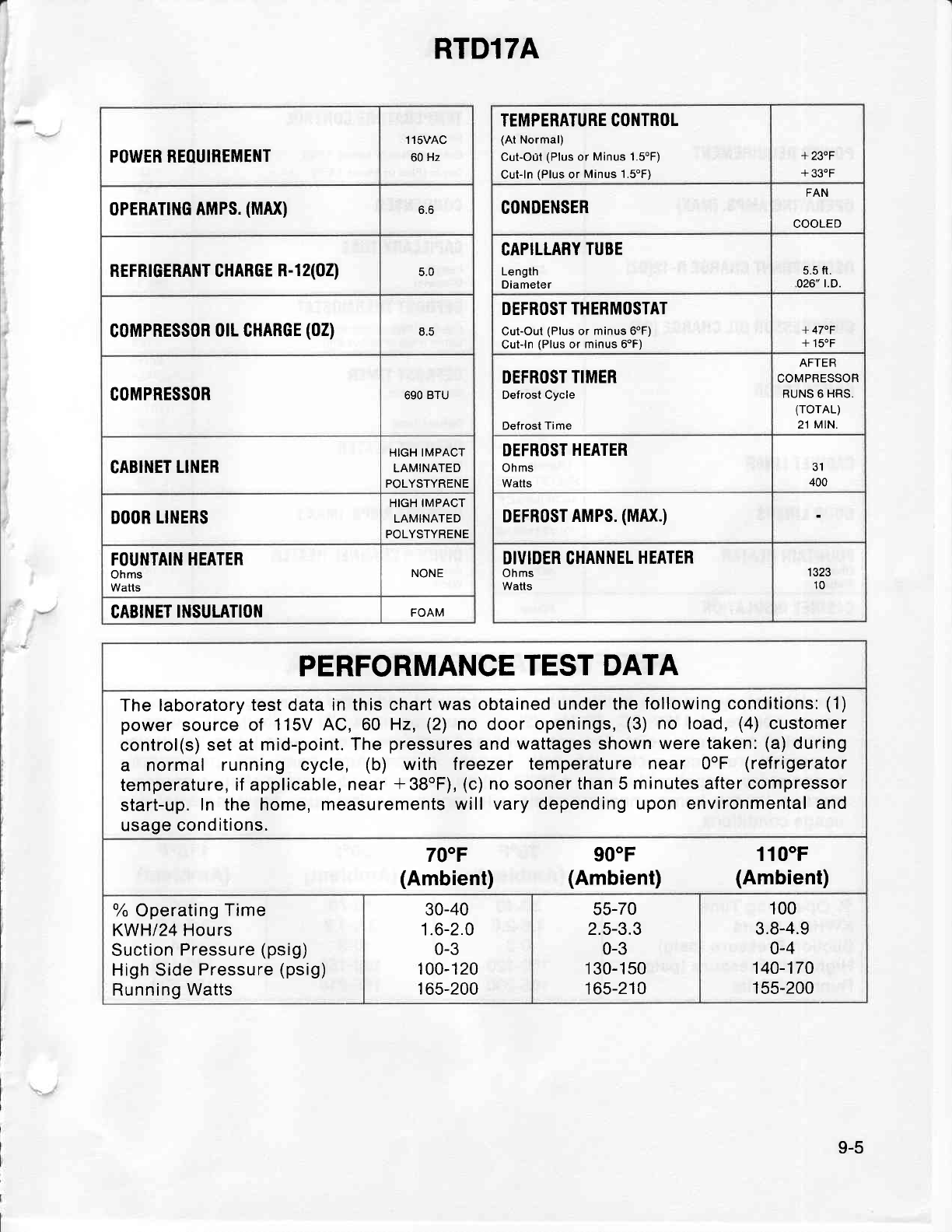 RTD17A

| | |
|---|---|
| POWER REQUIREMENT | 115VAC 60 Hz |
| OPERATING AMPS. (MAX) | 6.6 |
| REFRIGERANT CHARGE R-12(OZ) | 5.0 |
| COMPRESSOR OIL CHARGE (OZ) | 8.5 |
| COMPRESSOR | 690 BTU |
| CABINET LINER | HIGH IMPACT LAMINATED POLYSTYRENE |
| DOOR LINERS | HIGH IMPACT LAMINATED POLYSTYRENE |
| FOUNTAIN HEATER Ohms Watts | NONE |
| CABINET INSULATION | FOAM |

| | |
|---|---|
| TEMPERATURE CONTROL (At Normal) Cut-Out (Plus or Minus 1.5°F) Cut-In (Plus or Minus 1.5°F) | +23°F +33°F |
| CONDENSER | FAN COOLED |
| CAPILLARY TUBE Length Diameter | 5.5 ft. .026" I.D. |
| DEFROST THERMOSTAT Cut-Out (Plus or minus 6°F) Cut-In (Plus or minus 6°F) | +47°F +15°F |
| DEFROST TIMER Defrost Cycle Defrost Time | AFTER COMPRESSOR RUNS 6 HRS. (TOTAL) 21 MIN. |
| DEFROST HEATER Ohms Watts | 31 400 |
| DEFROST AMPS. (MAX.) | - |
| DIVIDER CHANNEL HEATER Ohms Watts | 1323 10 |

PERFORMANCE TEST DATA

The laboratory test data in this chart was obtained under the following conditions: (1) power source of 115V AC, 60 Hz, (2) no door openings, (3) no load, (4) customer control(s) set at mid-point. The pressures and wattages shown were taken: (a) during a normal running cycle, (b) with freezer temperature near 0°F (refrigerator temperature, if applicable, near +38°F), (c) no sooner than 5 minutes after compressor start-up. In the home, measurements will vary depending upon environmental and usage conditions.

| | 70°F (Ambient) | 90°F (Ambient) | 110°F (Ambient) |
|---|---|---|---|
| % Operating Time | 30-40 | 55-70 | 100 |
| KWH/24 Hours | 1.6-2.0 | 2.5-3.3 | 3.8-4.9 |
| Suction Pressure (psig) | 0-3 | 0-3 | 0-4 |
| High Side Pressure (psig) | 100-120 | 130-150 | 140-170 |
| Running Watts | 165-200 | 165-210 | 155-200 |

9-5